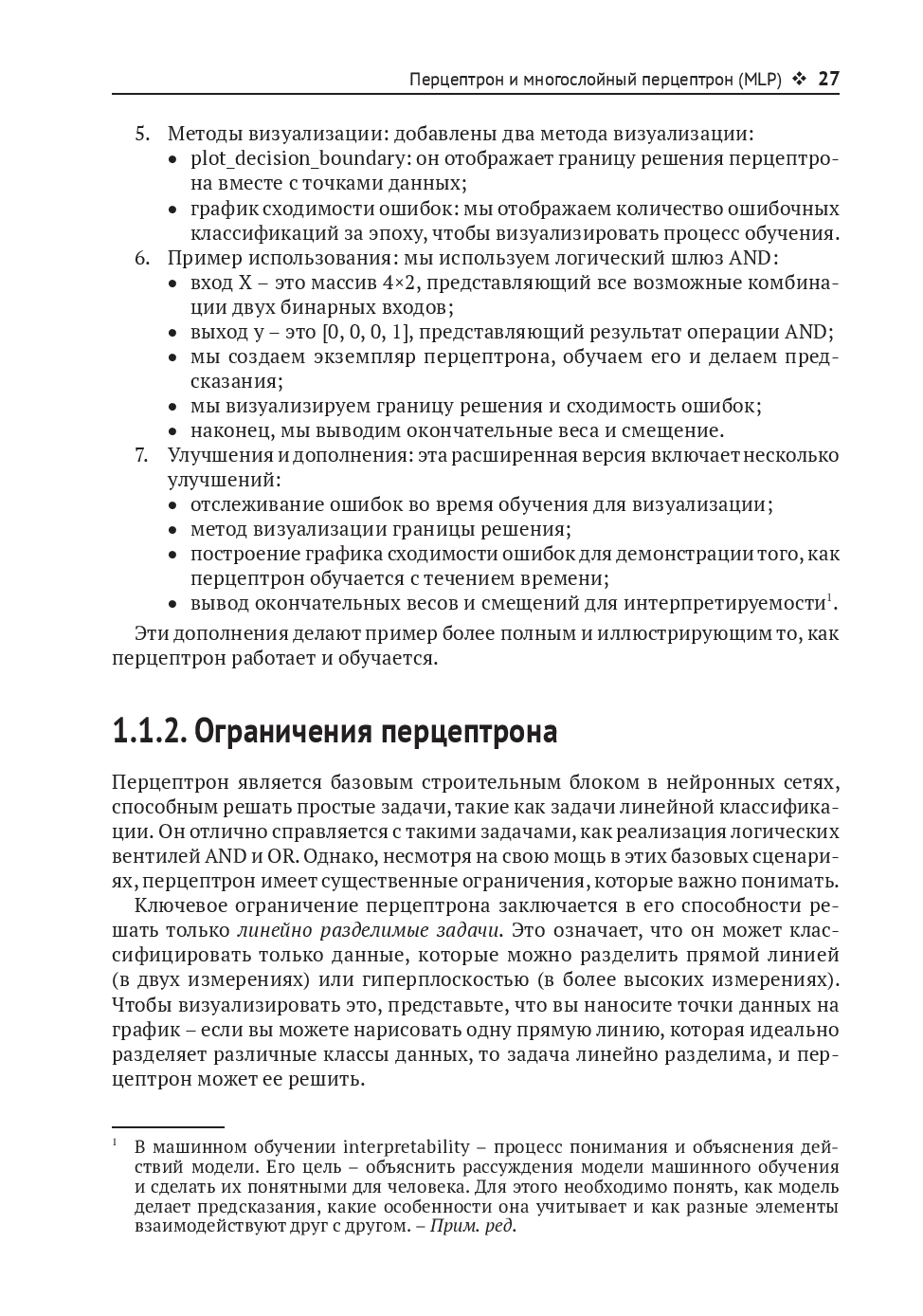 Перцептрон и многослойный перцептрон (MLP) ❖ 27

5. Методы визуализации: добавлены два метода визуализации:
• plot_decision_boundary: он отображает границу решения перцептрона вместе с точками данных;
• график сходимости ошибок: мы отображаем количество ошибочных классификаций за эпоху, чтобы визуализировать процесс обучения.
6. Пример использования: мы используем логический шлюз AND:
• вход X – это массив 4×2, представляющий все возможные комбинации двух бинарных входов;
• выход y – это [0, 0, 0, 1], представляющий результат операции AND;
• мы создаем экземпляр перцептрона, обучаем его и делаем предсказания;
• мы визуализируем границу решения и сходимость ошибок;
• наконец, мы выводим окончательные веса и смещение.
7. Улучшения и дополнения: эта расширенная версия включает несколько улучшений:
• отслеживание ошибок во время обучения для визуализации;
• метод визуализации границы решения;
• построение графика сходимости ошибок для демонстрации того, как перцептрон обучается с течением времени;
• вывод окончательных весов и смещений для интерпретируемости$^1$.

Эти дополнения делают пример более полным и иллюстрирующим то, как перцептрон работает и обучается.

1.1.2. Ограничения перцептрона

Перцептрон является базовым строительным блоком в нейронных сетях, способным решать простые задачи, такие как задачи линейной классификации. Он отлично справляется с такими задачами, как реализация логических вентилей AND и OR. Однако, несмотря на свою мощь в этих базовых сценариях, перцептрон имеет существенные ограничения, которые важно понимать.

Ключевое ограничение перцептрона заключается в его способности решать только линейно разделимые задачи. Это означает, что он может классифицировать только данные, которые можно разделить прямой линией (в двух измерениях) или гиперплоскостью (в более высоких измерениях). Чтобы визуализировать это, представьте, что вы наносите точки данных на график – если вы можете нарисовать одну прямую линию, которая идеально разделяет различные классы данных, то задача линейно разделима, и перцептрон может ее решить.

$^1$ В машинном обучении interpretability – процесс понимания и объяснения действий модели. Его цель – объяснить рассуждения модели машинного обучения и сделать их понятными для человека. Для этого необходимо понять, как модель делает предсказания, какие особенности она учитывает и как разные элементы взаимодействуют друг с другом. – Прим. ред.